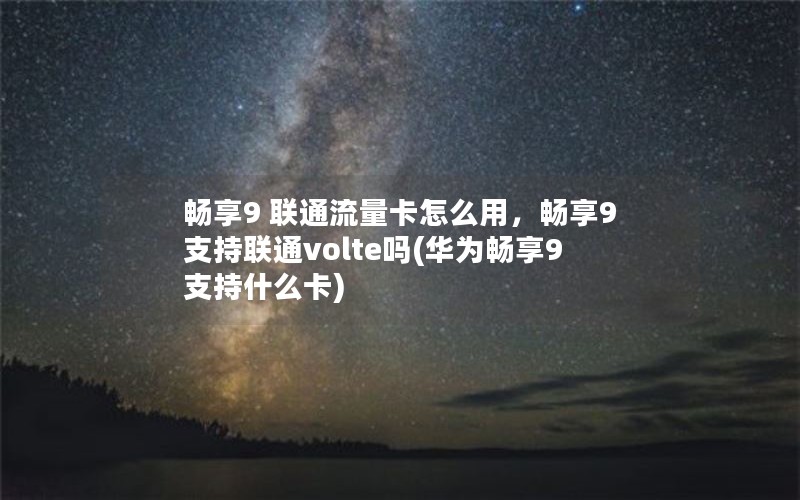 畅享9 联通流量卡怎么用，畅享9支持联通volte吗(华为畅享9支持什么卡)